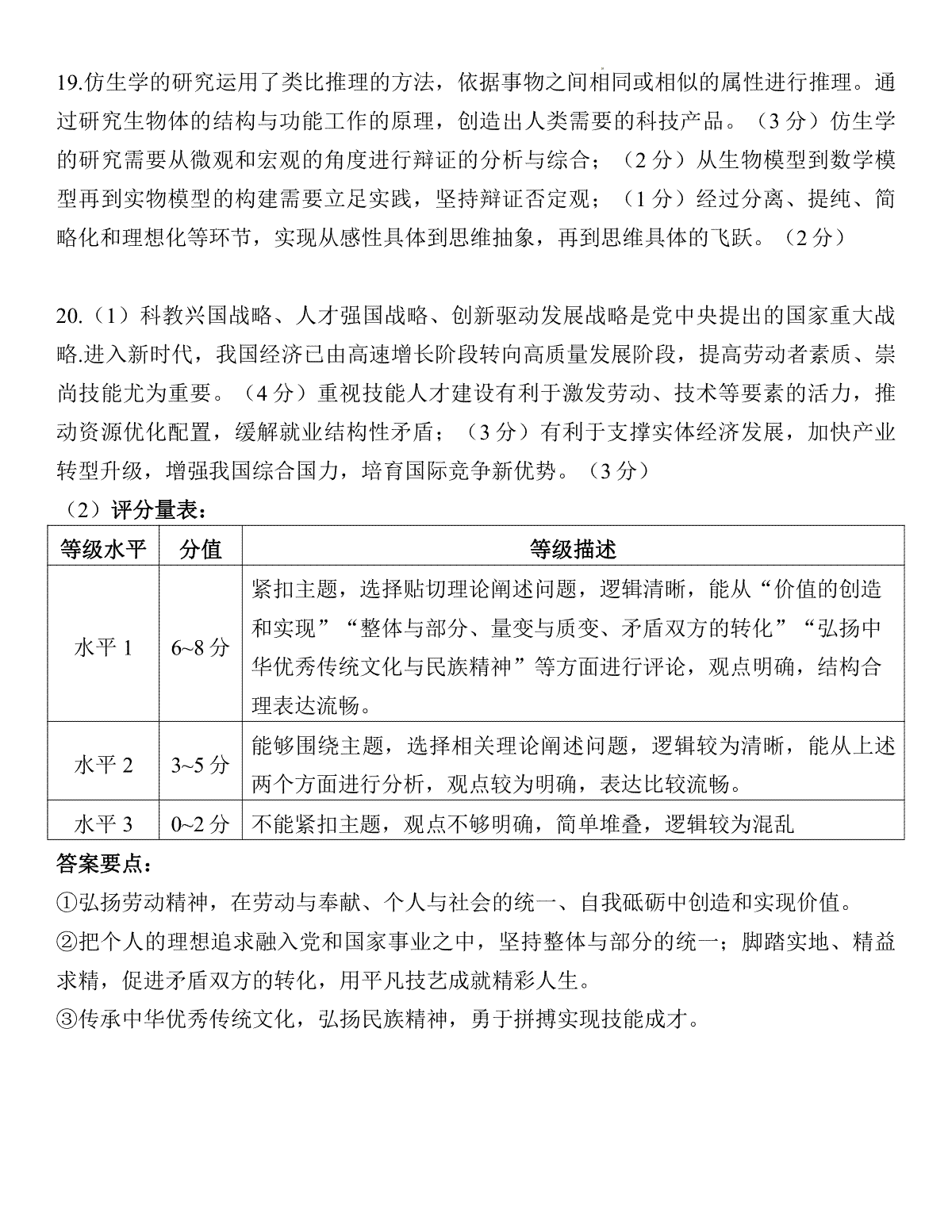 19.仿生学的研究运用了类比推理的方法，依据事物之间相同或相似的属性进行推理。通过研究生物体的结构与功能工作的原理，创造出人类需要的科技产品。（3 分）仿生学的研究需要从微观和宏观的角度进行辩证的分析与综合；（2 分）从生物模型到数学模型再到实物模型的构建需要立足实践，坚持辩证否定观；（1 分）经过分离、提纯、简略化和理想化等环节，实现从感性具体到思维抽象，再到思维具体的飞跃。（2 分）

20.（1）科教兴国战略、人才强国战略、创新驱动发展战略是党中央提出的国家重大战略.进入新时代，我国经济已由高速增长阶段转向高质量发展阶段，提高劳动者素质、崇尚技能尤为重要。（4 分）重视技能人才建设有利于激发劳动、技术等要素的活力，推动资源优化配置，缓解就业结构性矛盾；（3 分）有利于支撑实体经济发展，加快产业转型升级，增强我国综合国力，培育国际竞争新优势。（3 分）

（2）评分量表：

| 等级水平 | 分值 | 等级描述 |
|---|---|---|
| 水平 1 | 6~8 分 | 紧扣主题，选择贴切理论阐述问题，逻辑清晰，能从“价值的创造和实现”“整体与部分、量变与质变、矛盾双方的转化”“弘扬中华优秀传统文化与民族精神”等方面进行评论，观点明确，结构合理表达流畅。 |
| 水平 2 | 3~5 分 | 能够围绕主题，选择相关理论阐述问题，逻辑较为清晰，能从上述两个方面进行分析，观点较为明确，表达比较流畅。 |
| 水平 3 | 0~2 分 | 不能紧扣主题，观点不够明确，简单堆叠，逻辑较为混乱 |

答案要点：
①弘扬劳动精神，在劳动与奉献、个人与社会的统一、自我砥砺中创造和实现价值。
②把个人的理想追求融入党和国家事业之中，坚持整体与部分的统一；脚踏实地、精益求精，促进矛盾双方的转化，用平凡技艺成就精彩人生。
③传承中华优秀传统文化，弘扬民族精神，勇于拼搏实现技能成才。